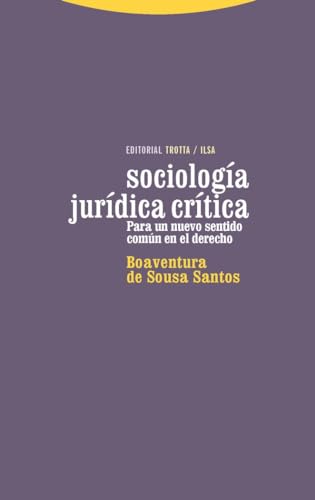 EDITORIAL TROTTA / ILSA

sociología jurídica crítica

Para un nuevo sentido común en el derecho

Boaventura de Sousa Santos